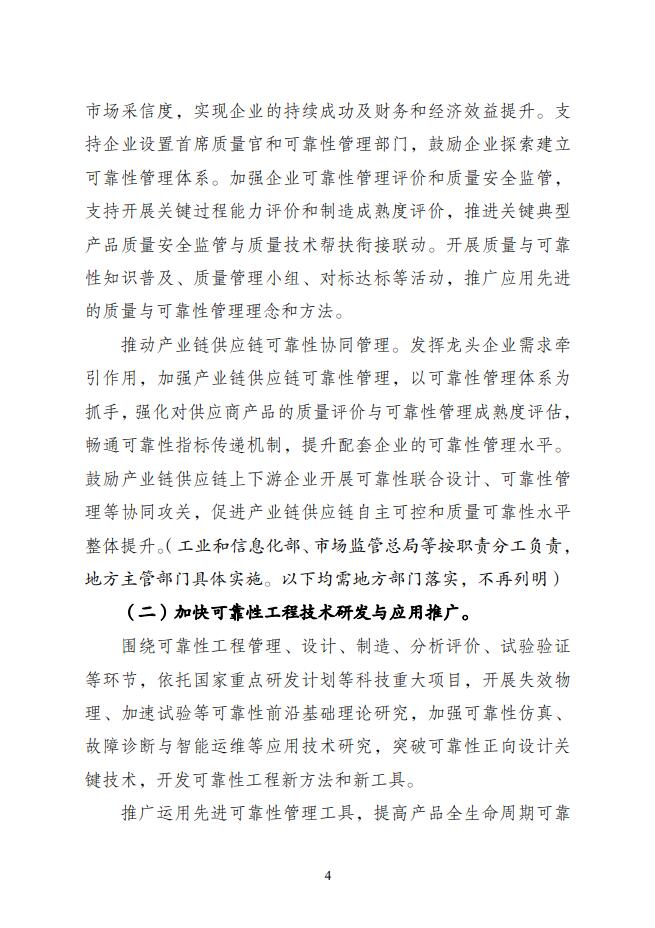 市场采信度，实现企业的持续成功及财务和经济效益提升。支持企业设置首席质量官和可靠性管理部门，鼓励企业探索建立可靠性管理体系。加强企业可靠性管理评价和质量安全监管，支持开展关键过程能力评价和制造成熟度评价，推进关键典型产品质量安全监管与质量技术帮扶衔接联动。开展质量与可靠性知识普及、质量管理小组、对标达标等活动，推广应用先进的质量与可靠性管理理念和方法。

推动产业链供应链可靠性协同管理。发挥龙头企业需求牵引作用，加强产业链供应链可靠性管理，以可靠性管理体系为抓手，强化对供应商产品的质量评价与可靠性管理成熟度评估，畅通可靠性指标传递机制，提升配套企业的可靠性管理水平。鼓励产业链供应链上下游企业开展可靠性联合设计、可靠性管理等协同攻关，促进产业链供应链自主可控和质量可靠性水平整体提升。（工业和信息化部、市场监管总局等按职责分工负责，地方主管部门具体实施。以下均需地方部门落实，不再列明）

（二）加快可靠性工程技术研发与应用推广。

围绕可靠性工程管理、设计、制造、分析评价、试验验证等环节，依托国家重点研发计划等科技重大项目，开展失效物理、加速试验等可靠性前沿基础理论研究，加强可靠性仿真、故障诊断与智能运维等应用技术研究，突破可靠性正向设计关键技术，开发可靠性工程新方法和新工具。

推广运用先进可靠性管理工具，提高产品全生命周期可靠

4